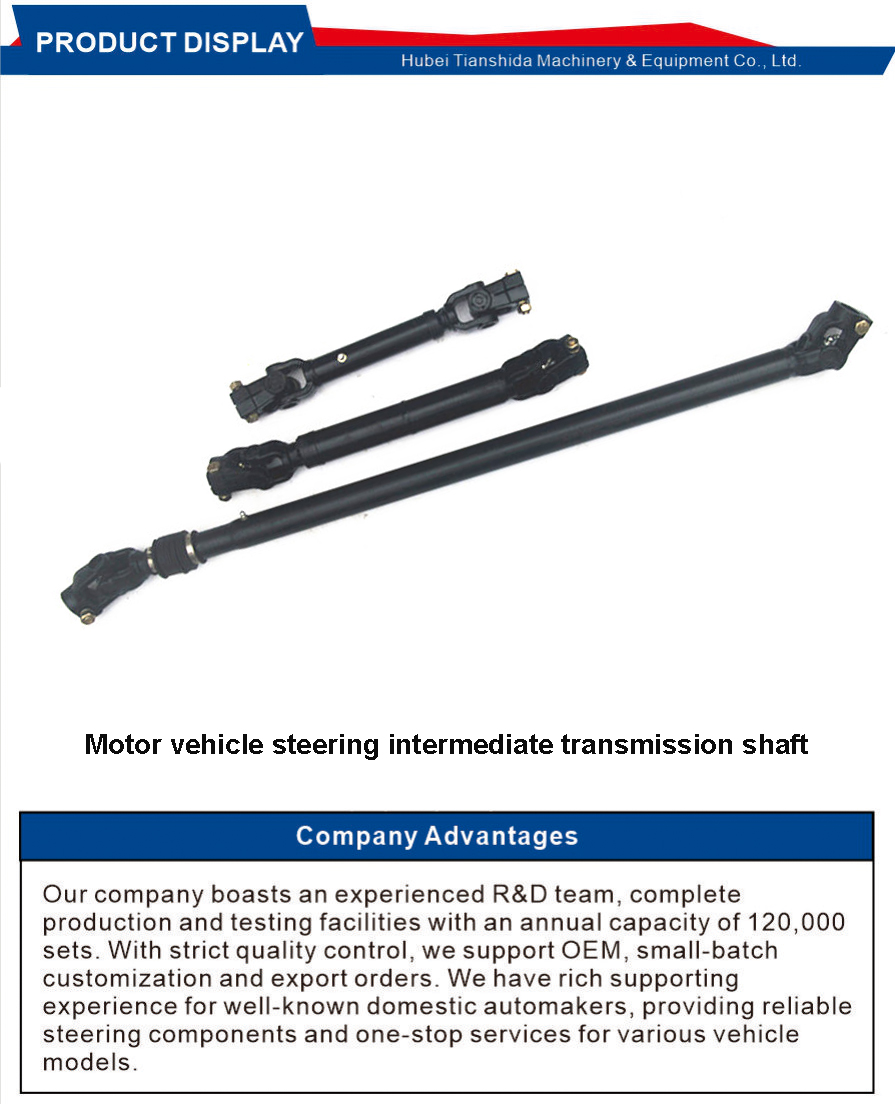 PRODUCT DISPLAY

Hubei Tianshida Machinery & Equipment Co., Ltd.

Motor vehicle steering intermediate transmission shaft

Company Advantages

Our company boasts an experienced R&D team, complete production and testing facilities with an annual capacity of 120,000 sets. With strict quality control, we support OEM, small-batch customization and export orders. We have rich supporting experience for well-known domestic automakers, providing reliable steering components and one-stop services for various vehicle models.